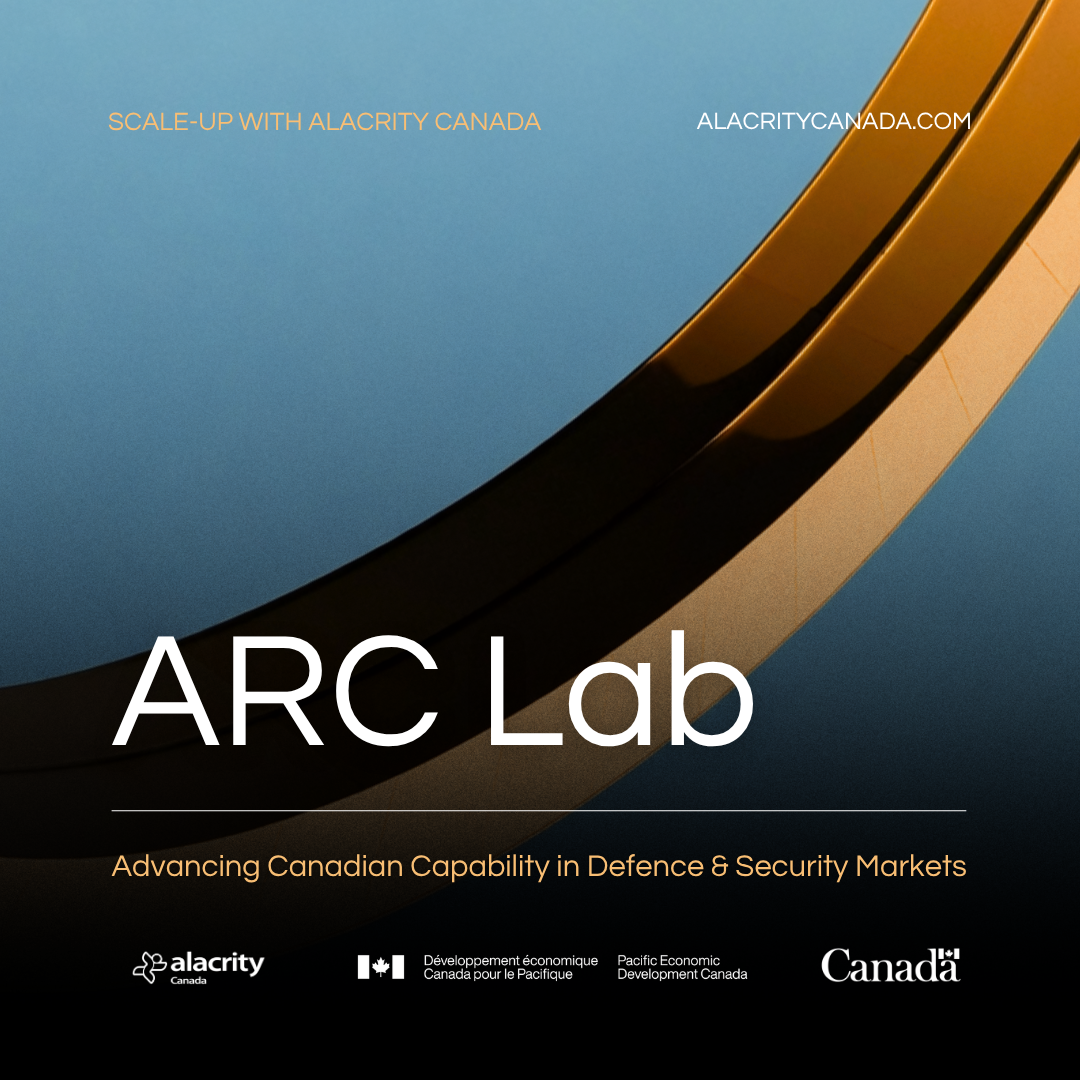 SCALE-UP WITH ALACRITY CANADA

ALACRITYCANADA.COM

ARC Lab

Advancing Canadian Capability in Defence & Security Markets

alacrity
Canada

Développement économique
Canada pour le Pacifique

Pacific Economic
Development Canada

Canada